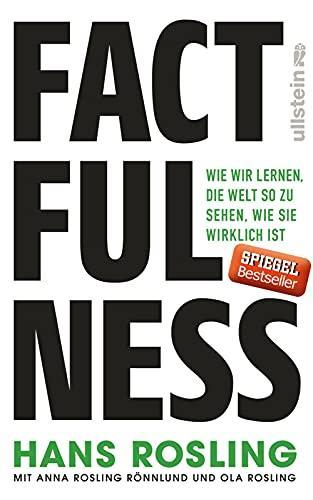 FACT
FUL
NESS

ullstein

WIE WIR LERNEN, DIE WELT SO ZU SEHEN, WIE SIE WIRKLICH IST

SPIEGEL Bestseller

HANS ROSLING
MIT ANNA ROSLING RÖNNLUND UND OLA ROSLING